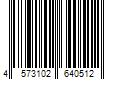 4 573102 640512